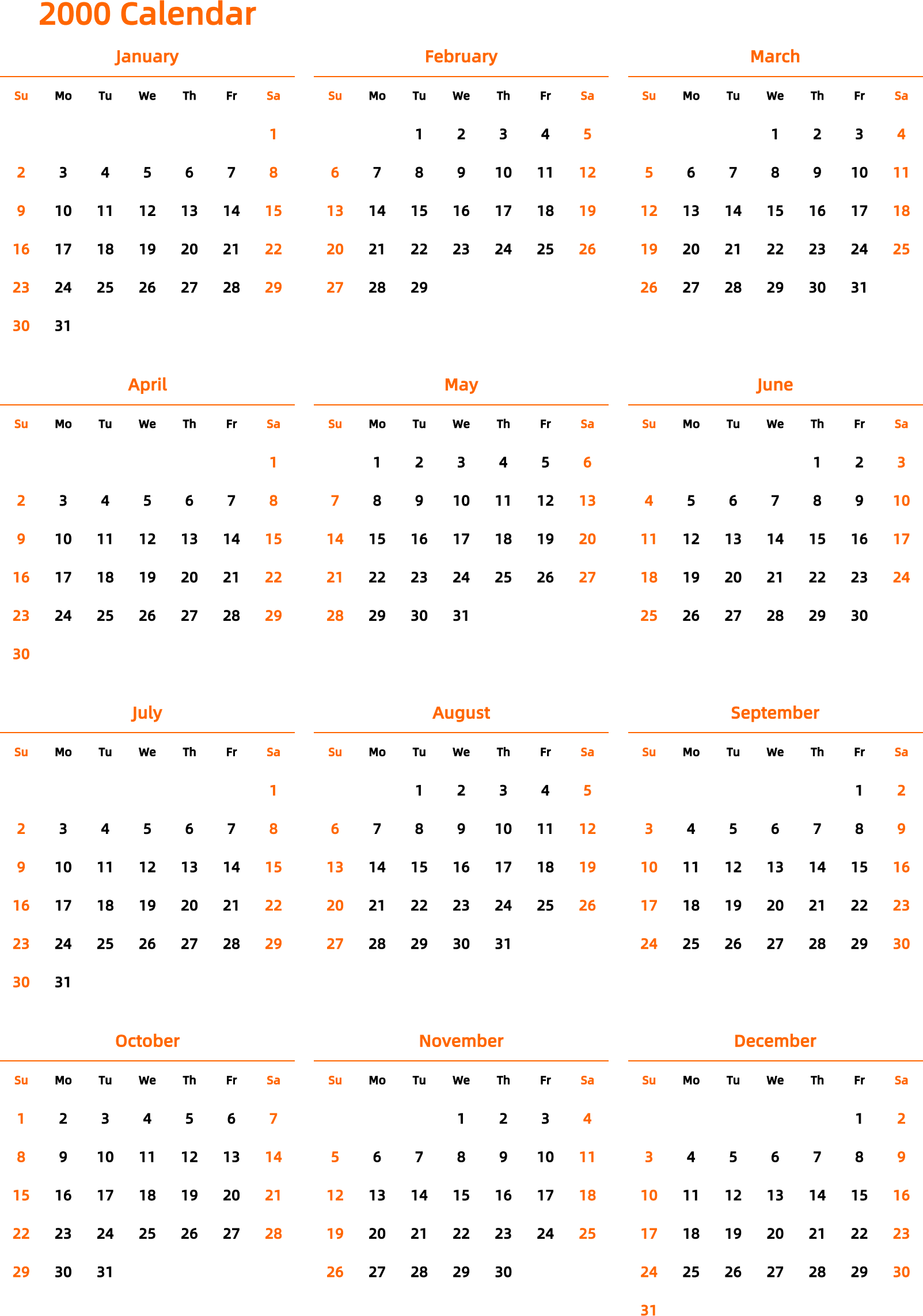 2000 Calendar

January

| Su | Mo | Tu | We | Th | Fr | Sa |
|---|---|---|---|---|---|---|
| | | | | | | 1 |
| 2 | 3 | 4 | 5 | 6 | 7 | 8 |
| 9 | 10 | 11 | 12 | 13 | 14 | 15 |
| 16 | 17 | 18 | 19 | 20 | 21 | 22 |
| 23 | 24 | 25 | 26 | 27 | 28 | 29 |
| 30 | 31 | | | | | |

February

| Su | Mo | Tu | We | Th | Fr | Sa |
|---|---|---|---|---|---|---|
| | | 1 | 2 | 3 | 4 | 5 |
| 6 | 7 | 8 | 9 | 10 | 11 | 12 |
| 13 | 14 | 15 | 16 | 17 | 18 | 19 |
| 20 | 21 | 22 | 23 | 24 | 25 | 26 |
| 27 | 28 | 29 | | | | |

March

| Su | Mo | Tu | We | Th | Fr | Sa |
|---|---|---|---|---|---|---|
| | | | 1 | 2 | 3 | 4 |
| 5 | 6 | 7 | 8 | 9 | 10 | 11 |
| 12 | 13 | 14 | 15 | 16 | 17 | 18 |
| 19 | 20 | 21 | 22 | 23 | 24 | 25 |
| 26 | 27 | 28 | 29 | 30 | 31 | |

April

| Su | Mo | Tu | We | Th | Fr | Sa |
|---|---|---|---|---|---|---|
| | | | | | | 1 |
| 2 | 3 | 4 | 5 | 6 | 7 | 8 |
| 9 | 10 | 11 | 12 | 13 | 14 | 15 |
| 16 | 17 | 18 | 19 | 20 | 21 | 22 |
| 23 | 24 | 25 | 26 | 27 | 28 | 29 |
| 30 | | | | | | |

May

| Su | Mo | Tu | We | Th | Fr | Sa |
|---|---|---|---|---|---|---|
| | 1 | 2 | 3 | 4 | 5 | 6 |
| 7 | 8 | 9 | 10 | 11 | 12 | 13 |
| 14 | 15 | 16 | 17 | 18 | 19 | 20 |
| 21 | 22 | 23 | 24 | 25 | 26 | 27 |
| 28 | 29 | 30 | 31 | | | |

June

| Su | Mo | Tu | We | Th | Fr | Sa |
|---|---|---|---|---|---|---|
| | | | | 1 | 2 | 3 |
| 4 | 5 | 6 | 7 | 8 | 9 | 10 |
| 11 | 12 | 13 | 14 | 15 | 16 | 17 |
| 18 | 19 | 20 | 21 | 22 | 23 | 24 |
| 25 | 26 | 27 | 28 | 29 | 30 | |

July

| Su | Mo | Tu | We | Th | Fr | Sa |
|---|---|---|---|---|---|---|
| | | | | | | 1 |
| 2 | 3 | 4 | 5 | 6 | 7 | 8 |
| 9 | 10 | 11 | 12 | 13 | 14 | 15 |
| 16 | 17 | 18 | 19 | 20 | 21 | 22 |
| 23 | 24 | 25 | 26 | 27 | 28 | 29 |
| 30 | 31 | | | | | |

August

| Su | Mo | Tu | We | Th | Fr | Sa |
|---|---|---|---|---|---|---|
| | | 1 | 2 | 3 | 4 | 5 |
| 6 | 7 | 8 | 9 | 10 | 11 | 12 |
| 13 | 14 | 15 | 16 | 17 | 18 | 19 |
| 20 | 21 | 22 | 23 | 24 | 25 | 26 |
| 27 | 28 | 29 | 30 | 31 | | |

September

| Su | Mo | Tu | We | Th | Fr | Sa |
|---|---|---|---|---|---|---|
| | | | | | 1 | 2 |
| 3 | 4 | 5 | 6 | 7 | 8 | 9 |
| 10 | 11 | 12 | 13 | 14 | 15 | 16 |
| 17 | 18 | 19 | 20 | 21 | 22 | 23 |
| 24 | 25 | 26 | 27 | 28 | 29 | 30 |

October

| Su | Mo | Tu | We | Th | Fr | Sa |
|---|---|---|---|---|---|---|
| 1 | 2 | 3 | 4 | 5 | 6 | 7 |
| 8 | 9 | 10 | 11 | 12 | 13 | 14 |
| 15 | 16 | 17 | 18 | 19 | 20 | 21 |
| 22 | 23 | 24 | 25 | 26 | 27 | 28 |
| 29 | 30 | 31 | | | | |

November

| Su | Mo | Tu | We | Th | Fr | Sa |
|---|---|---|---|---|---|---|
| | | | 1 | 2 | 3 | 4 |
| 5 | 6 | 7 | 8 | 9 | 10 | 11 |
| 12 | 13 | 14 | 15 | 16 | 17 | 18 |
| 19 | 20 | 21 | 22 | 23 | 24 | 25 |
| 26 | 27 | 28 | 29 | 30 | | |

December

| Su | Mo | Tu | We | Th | Fr | Sa |
|---|---|---|---|---|---|---|
| | | | | | 1 | 2 |
| 3 | 4 | 5 | 6 | 7 | 8 | 9 |
| 10 | 11 | 12 | 13 | 14 | 15 | 16 |
| 17 | 18 | 19 | 20 | 21 | 22 | 23 |
| 24 | 25 | 26 | 27 | 28 | 29 | 30 |
| 31 | | | | | | |